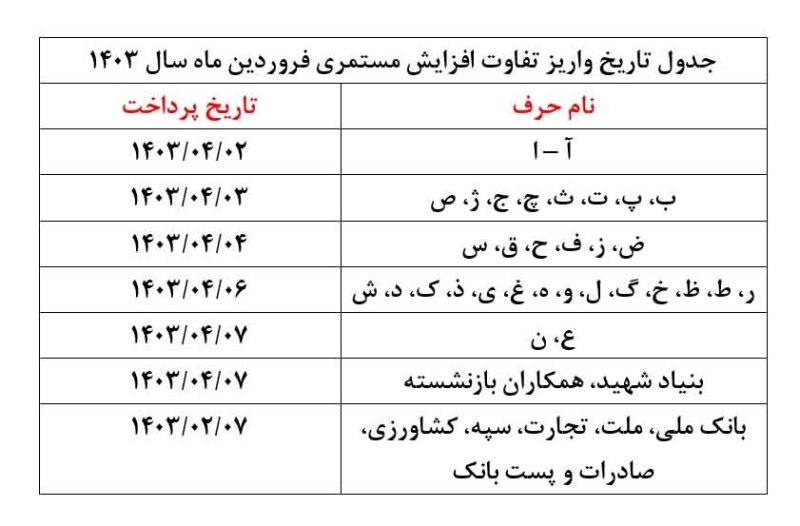 جدول تاریخ واریز تفاوت افزایش مستمری فروردین ماه سال ۱۴۰۳

| نام حرف | تاریخ پرداخت |
|---|---|
| آ – ا | ۱۴۰۳/۰۴/۰۲ |
| ب، پ، ت، ث، چ، ج، ژ، ص | ۱۴۰۳/۰۴/۰۳ |
| ض، ز، ف، ح، ق، س | ۱۴۰۳/۰۴/۰۴ |
| ر، ط، ظ، خ، گ، ل، و، ه، غ، ی، ذ، ک، د، ش | ۱۴۰۳/۰۴/۰۶ |
| ع، ن | ۱۴۰۳/۰۴/۰۷ |
| بنیاد شهید، همکاران بازنشسته | ۱۴۰۳/۰۴/۰۷ |
| بانک ملی، ملت، تجارت، سپه، کشاورزی، صادرات و پست بانک | ۱۴۰۳/۰۲/۰۷ |